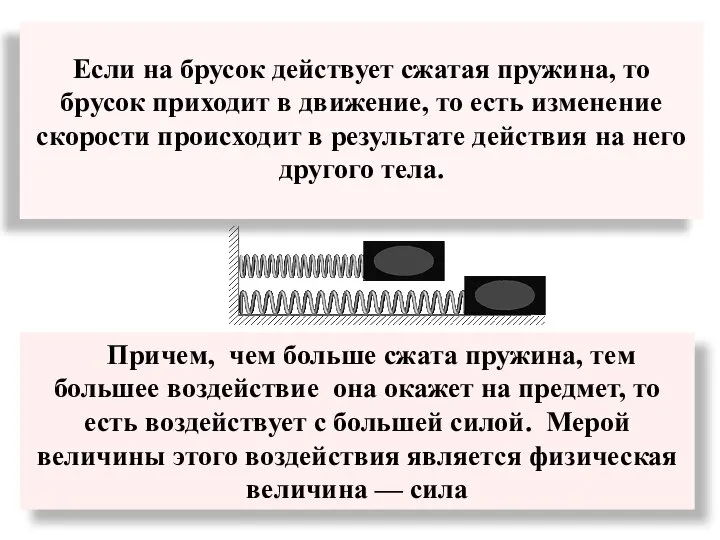 Если на брусок действует сжатая пружина, то брусок приходит в движение, то есть изменение скорости происходит в результате действия на него другого тела.

Причем, чем больше сжата пружина, тем большее воздействие она окажет на предмет, то есть воздействует с большей силой. Мерой величины этого воздействия является физическая величина — сила